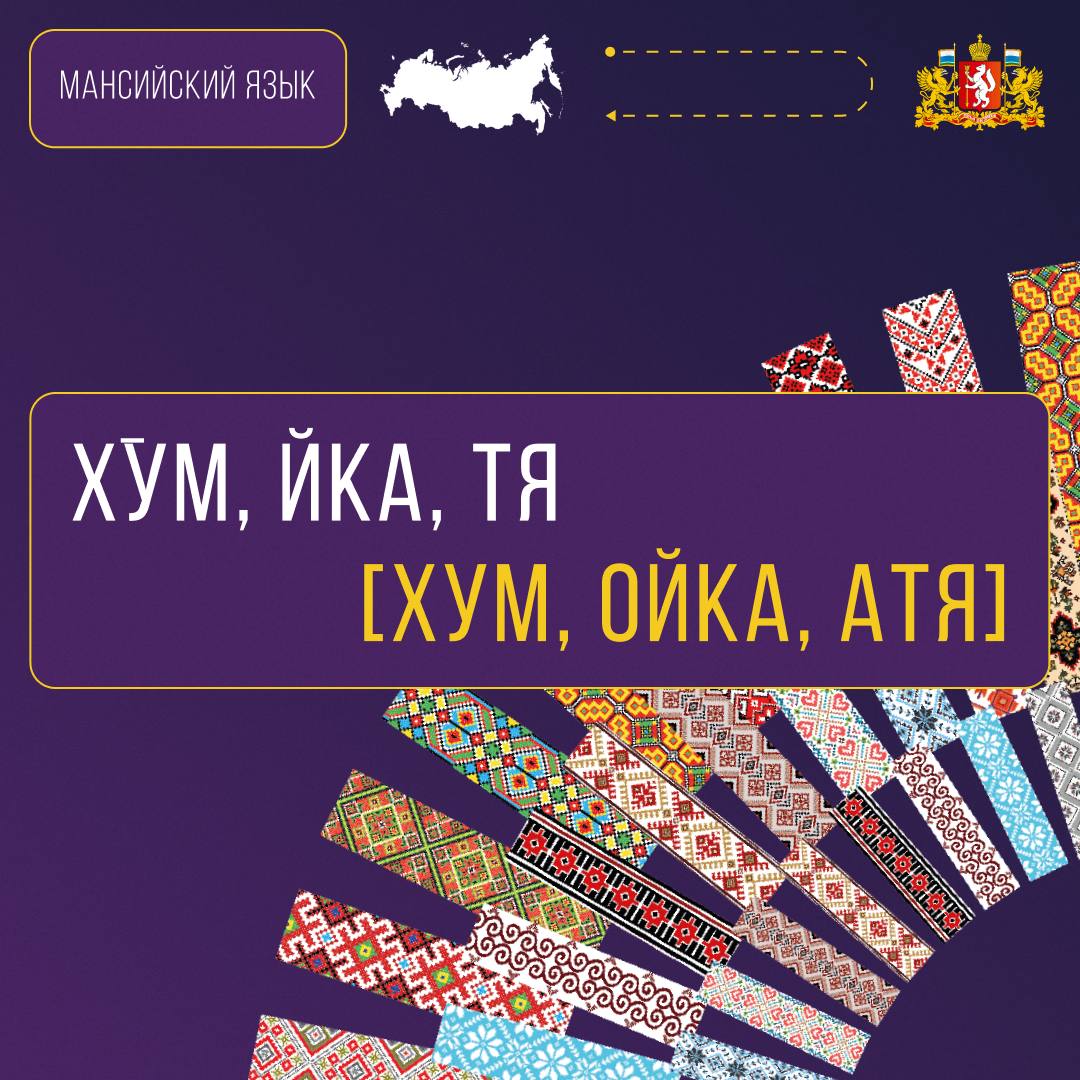 МАНСИЙСКИЙ ЯЗЫК

ХӮМ, ЙКА, ТЯ

[ХУМ, ОЙКА, АТЯ]